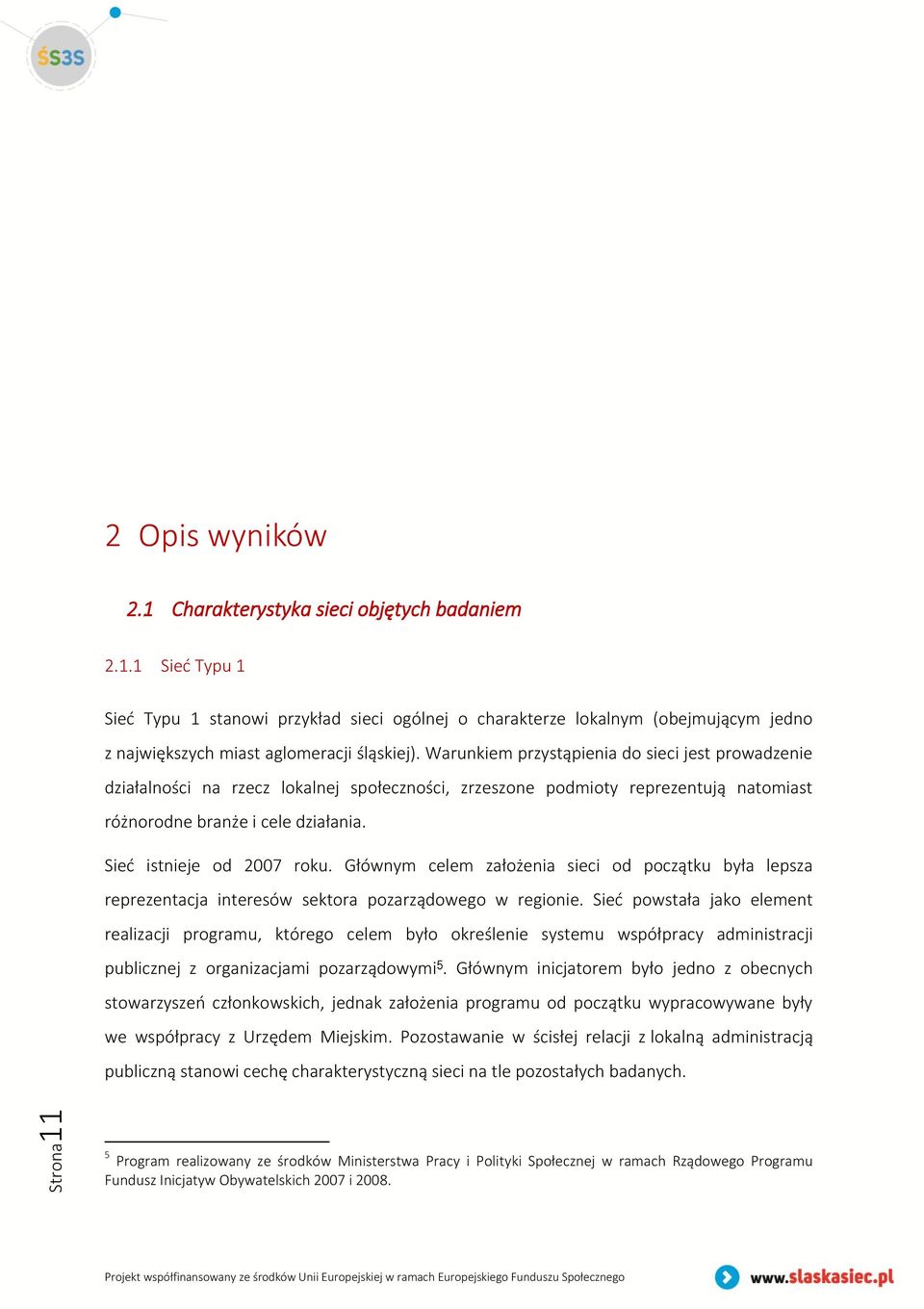 ŚS3S

2 Opis wyników

2.1 Charakterystyka sieci objętych badaniem

2.1.1 Sieć Typu 1

Sieć Typu 1 stanowi przykład sieci ogólnej o charakterze lokalnym (obejmującym jedno z największych miast aglomeracji śląskiej). Warunkiem przystąpienia do sieci jest prowadzenie działalności na rzecz lokalnej społeczności, zrzeszone podmioty reprezentują natomiast różnorodne branże i cele działania.

Sieć istnieje od 2007 roku. Głównym celem założenia sieci od początku była lepsza reprezentacja interesów sektora pozarządowego w regionie. Sieć powstała jako element realizacji programu, którego celem było określenie systemu współpracy administracji publicznej z organizacjami pozarządowymi$^5$. Głównym inicjatorem było jedno z obecnych stowarzyszeń członkowskich, jednak założenia programu od początku wypracowywane były we współpracy z Urzędem Miejskim. Pozostawanie w ścisłej relacji z lokalną administracją publiczną stanowi cechę charakterystyczną sieci na tle pozostałych badanych.

Strona 11

$^5$ Program realizowany ze środków Ministerstwa Pracy i Polityki Społecznej w ramach Rządowego Programu Fundusz Inicjatyw Obywatelskich 2007 i 2008.

Projekt współfinansowany ze środków Unii Europejskiej w ramach Europejskiego Funduszu Społecznego

www.slaskasiec.pl